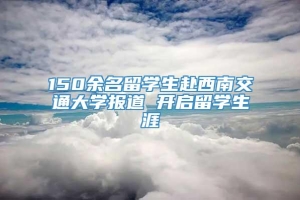 150余名留学生赴西南交通大学报道 开启留学生涯